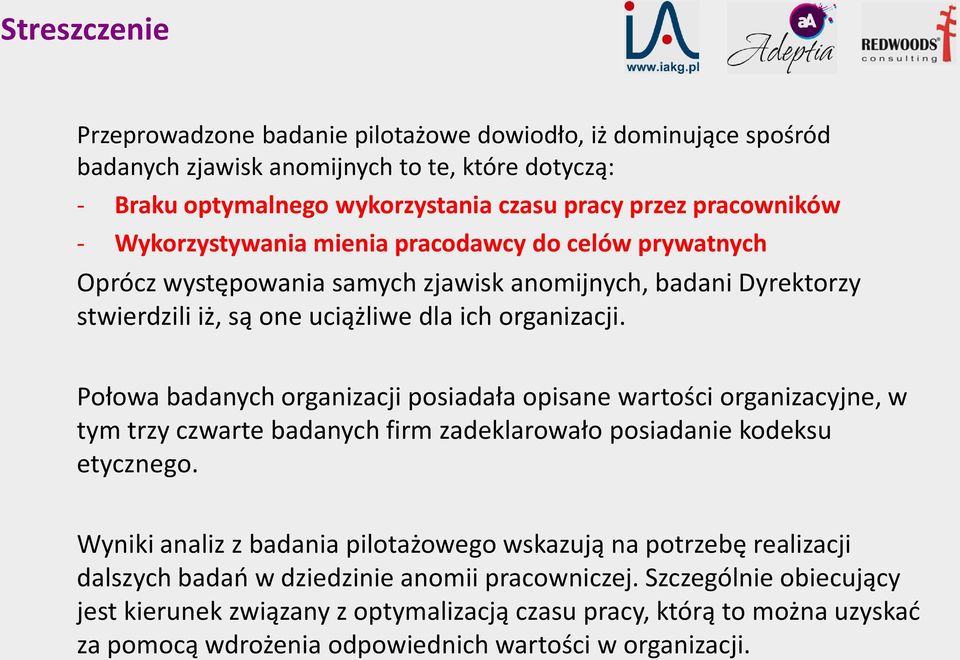 Streszczenie

IA
www.iakg.pl

aA
Adeptia

REDWOODS®
consulting

Przeprowadzone badanie pilotażowe dowiodło, iż dominujące spośród badanych zjawisk anomijnych to te, które dotyczą:

- Braku optymalnego wykorzystania czasu pracy przez pracowników
- Wykorzystywania mienia pracodawcy do celów prywatnych

Oprócz występowania samych zjawisk anomijnych, badani Dyrektorzy stwierdzili iż, są one uciążliwe dla ich organizacji.

Połowa badanych organizacji posiadała opisane wartości organizacyjne, w tym trzy czwarte badanych firm zadeklarowało posiadanie kodeksu etycznego.

Wyniki analiz z badania pilotażowego wskazują na potrzebę realizacji dalszych badań w dziedzinie anomii pracowniczej. Szczególnie obiecujący jest kierunek związany z optymalizacją czasu pracy, którą to można uzyskać za pomocą wdrożenia odpowiednich wartości w organizacji.